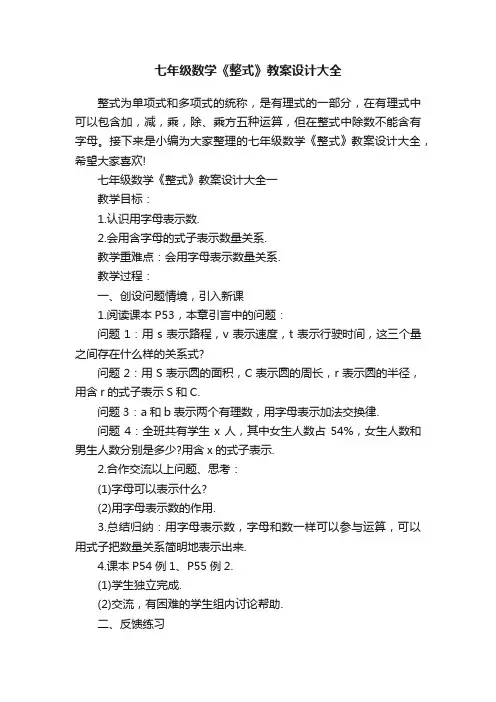 七年级数学《整式》教案设计大全

整式为单项式和多项式的统称，是有理式的一部分，在有理式中可以包含加，减，乘，除、乘方五种运算，但在整式中除数不能含有字母。接下来是小编为大家整理的七年级数学《整式》教案设计大全，希望大家喜欢!

七年级数学《整式》教案设计大全一

教学目标：

1.认识用字母表示数.

2.会用含字母的式子表示数量关系.

教学重难点：会用字母表示数量关系.

教学过程：

一、创设问题情境，引入新课

1.阅读课本 P53，本章引言中的问题：

问题 1：用 s 表示路程，v 表示速度，t 表示行驶时间，这三个量之间存在什么样的关系式?

问题 2：用 S 表示圆的面积，C 表示圆的周长，r 表示圆的半径，用含 r 的式子表示 S 和 C.

问题 3：a 和 b 表示两个有理数，用字母表示加法交换律.

问题 4：全班共有学生 x 人，其中女生人数占 54%，女生人数和男生人数分别是多少?用含 x 的式子表示.

2.合作交流以上问题、思考：

(1)字母可以表示什么?

(2)用字母表示数的作用.

3.总结归纳：用字母表示数，字母和数一样可以参与运算，可以用式子把数量关系简明地表示出来.

4.课本 P54 例 1、P55 例 2.

(1)学生独立完成.

(2)交流，有困难的学生组内讨论帮助.

二、反馈练习